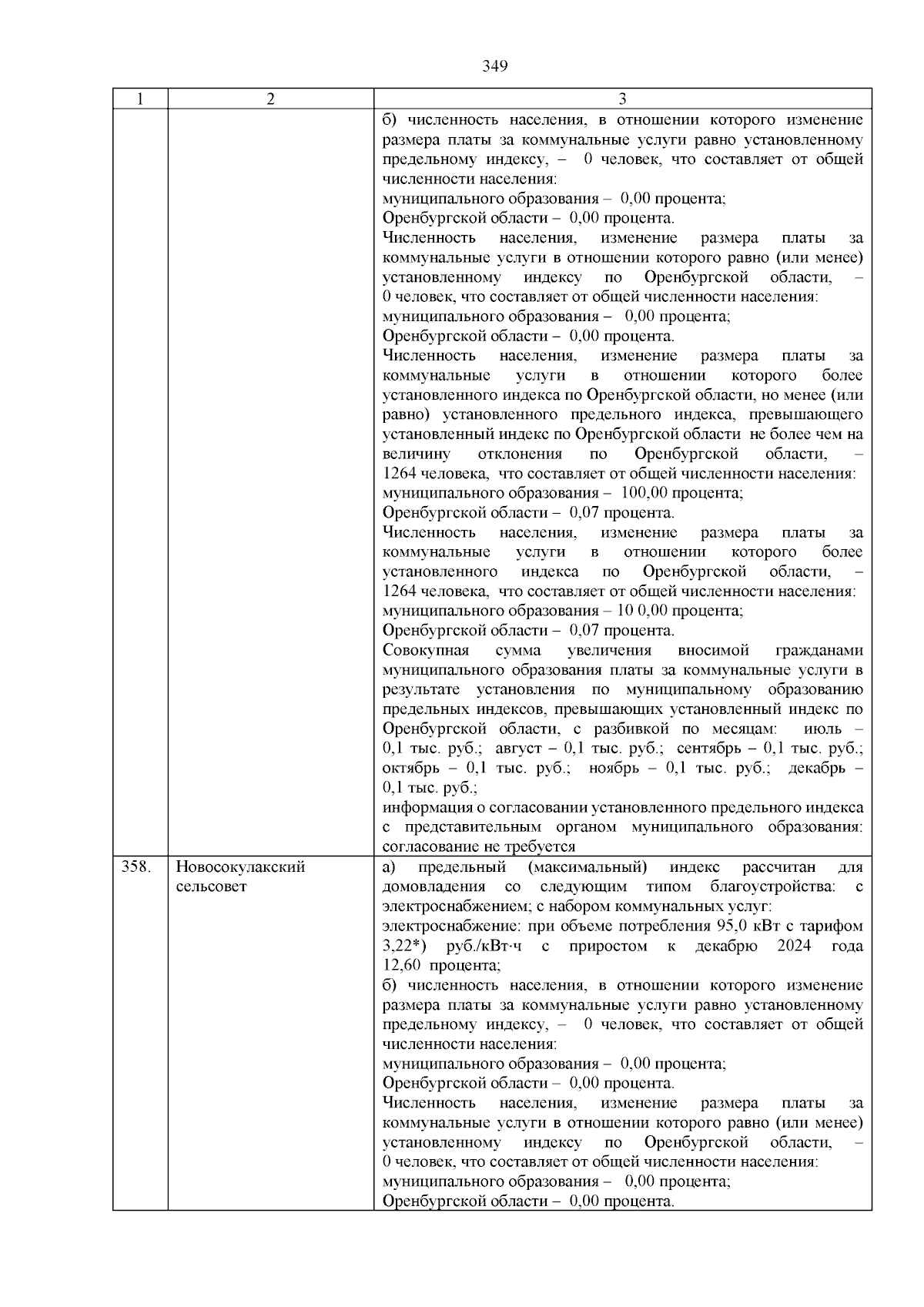 349

| 1 | 2 | 3 |
|---|---|---|
| | | б) численность населения, в отношении которого изменение размера платы за коммунальные услуги равно установленному предельному индексу, – 0 человек, что составляет от общей численности населения:<br>муниципального образования – 0,00 процента;<br>Оренбургской области – 0,00 процента.<br>Численность населения, изменение размера платы за коммунальные услуги в отношении которого равно (или менее) установленному индексу по Оренбургской области, – 0 человек, что составляет от общей численности населения:<br>муниципального образования – 0,00 процента;<br>Оренбургской области – 0,00 процента.<br>Численность населения, изменение размера платы за коммунальные услуги в отношении которого более установленного индекса по Оренбургской области, но менее (или равно) установленного предельного индекса, превышающего установленный индекс по Оренбургской области не более чем на величину отклонения по Оренбургской области, – 1264 человека, что составляет от общей численности населения:<br>муниципального образования – 100,00 процента;<br>Оренбургской области – 0,07 процента.<br>Численность населения, изменение размера платы за коммунальные услуги в отношении которого более установленного индекса по Оренбургской области, – 1264 человека, что составляет от общей численности населения:<br>муниципального образования – 10 0,00 процента;<br>Оренбургской области – 0,07 процента.<br>Совокупная сумма увеличения вносимой гражданами муниципального образования платы за коммунальные услуги в результате установления по муниципальному образованию предельных индексов, превышающих установленный индекс по Оренбургской области, с разбивкой по месяцам: июль – 0,1 тыс. руб.; август – 0,1 тыс. руб.; сентябрь – 0,1 тыс. руб.; октябрь – 0,1 тыс. руб.; ноябрь – 0,1 тыс. руб.; декабрь – 0,1 тыс. руб.;<br>информация о согласовании установленного предельного индекса с представительным органом муниципального образования: согласование не требуется |
| 358. | Новосокулакский сельсовет | а) предельный (максимальный) индекс рассчитан для домовладения со следующим типом благоустройства: с электроснабжением; с набором коммунальных услуг:<br>электроснабжение: при объеме потребления 95,0 кВт с тарифом 3,22*) руб./кВт·ч с приростом к декабрю 2024 года 12,60 процента;<br>б) численность населения, в отношении которого изменение размера платы за коммунальные услуги равно установленному предельному индексу, – 0 человек, что составляет от общей численности населения:<br>муниципального образования – 0,00 процента;<br>Оренбургской области – 0,00 процента.<br>Численность населения, изменение размера платы за коммунальные услуги в отношении которого равно (или менее) установленному индексу по Оренбургской области, – 0 человек, что составляет от общей численности населения:<br>муниципального образования – 0,00 процента;<br>Оренбургской области – 0,00 процента. |